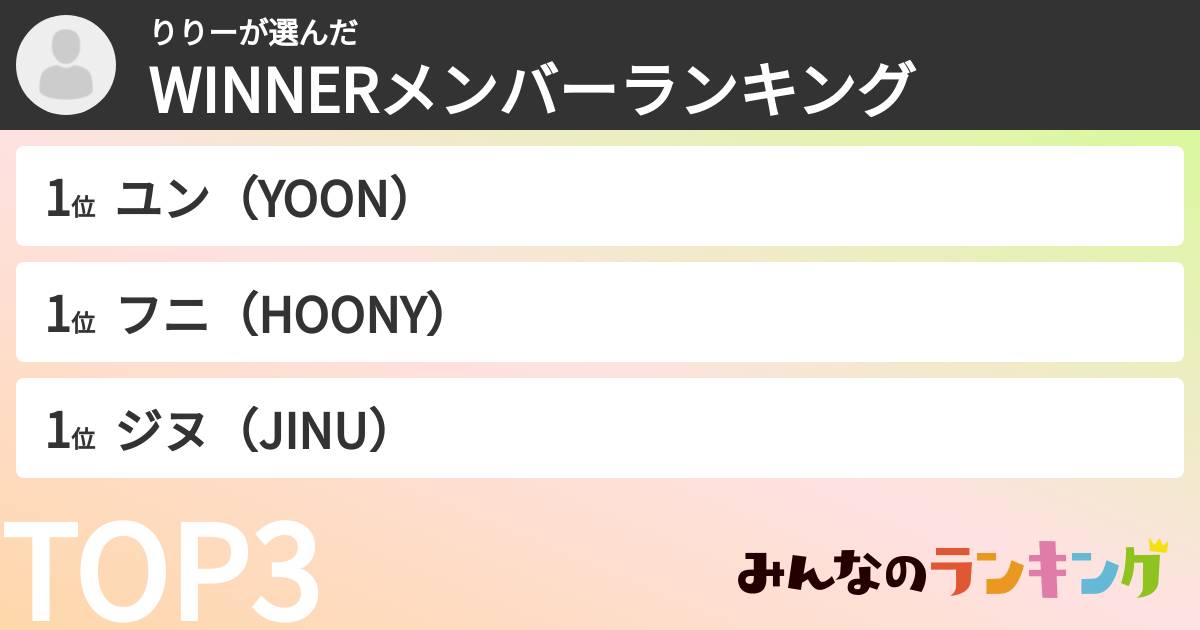 りりーが選んだ
WINNERメンバーランキング

1位 ユン（YOON）

1位 フニ（HOONY）

1位 ジヌ（JINU）

TOP3

みんなのランキング